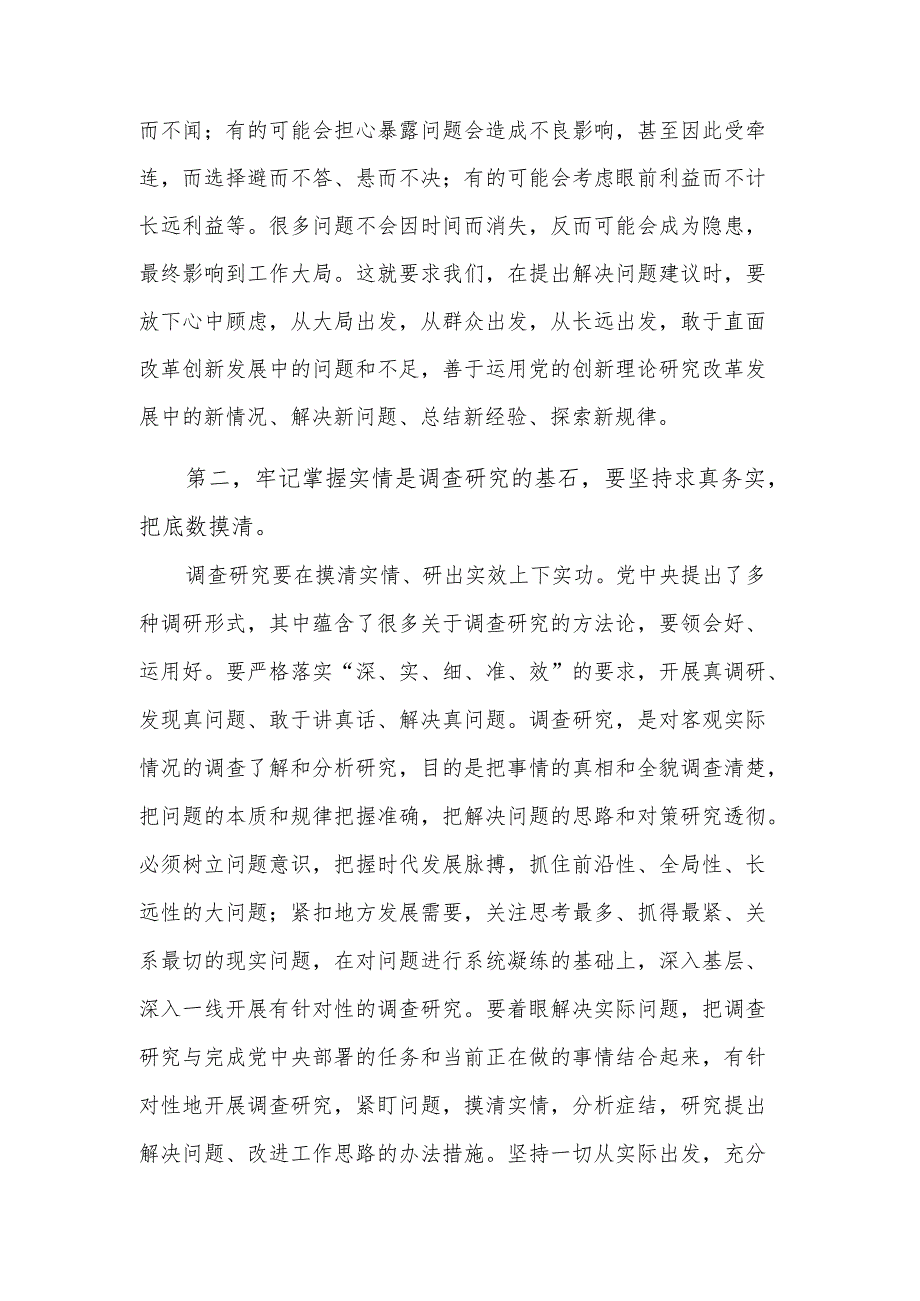 而不闻；有的可能会担心暴露问题会造成不良影响，甚至因此受牵连，而选择避而不答、悬而不决；有的可能会考虑眼前利益而不计长远利益等。很多问题不会因时间而消失，反而可能会成为隐患，最终影响到工作大局。这就要求我们，在提出解决问题建议时，要放下心中顾虑，从大局出发，从群众出发，从长远出发，敢于直面改革创新发展中的问题和不足，善于运用党的创新理论研究改革发展中的新情况、解决新问题、总结新经验、探索新规律。

第二，牢记掌握实情是调查研究的基石，要坚持求真务实，把底数摸清。

调查研究要在摸清实情、研出实效上下实功。党中央提出了多种调研形式，其中蕴含了很多关于调查研究的方法论，要领会好、运用好。要严格落实“深、实、细、准、效”的要求，开展真调研、发现真问题、敢于讲真话、解决真问题。调查研究，是对客观实际情况的调查了解和分析研究，目的是把事情的真相和全貌调查清楚，把问题的本质和规律把握准确，把解决问题的思路和对策研究透彻。必须树立问题意识，把握时代发展脉搏，抓住前沿性、全局性、长远性的大问题；紧扣地方发展需要，关注思考最多、抓得最紧、关系最切的现实问题，在对问题进行系统凝练的基础上，深入基层、深入一线开展有针对性的调查研究。要着眼解决实际问题，把调查研究与完成党中央部署的任务和当前正在做的事情结合起来，有针对性地开展调查研究，紧盯问题，摸清实情，分析症结，研究提出解决问题、改进工作思路的办法措施。坚持一切从实际出发，充分